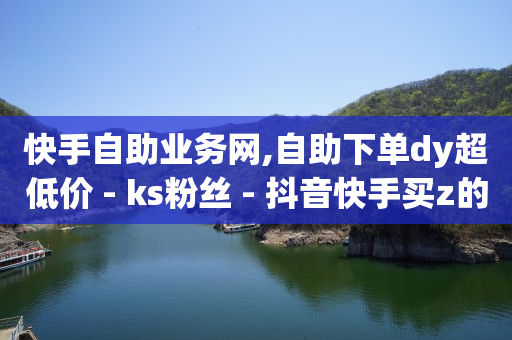 快手自助业务网,自助下单dy超低价 - ks粉丝 - 抖音快手买z的